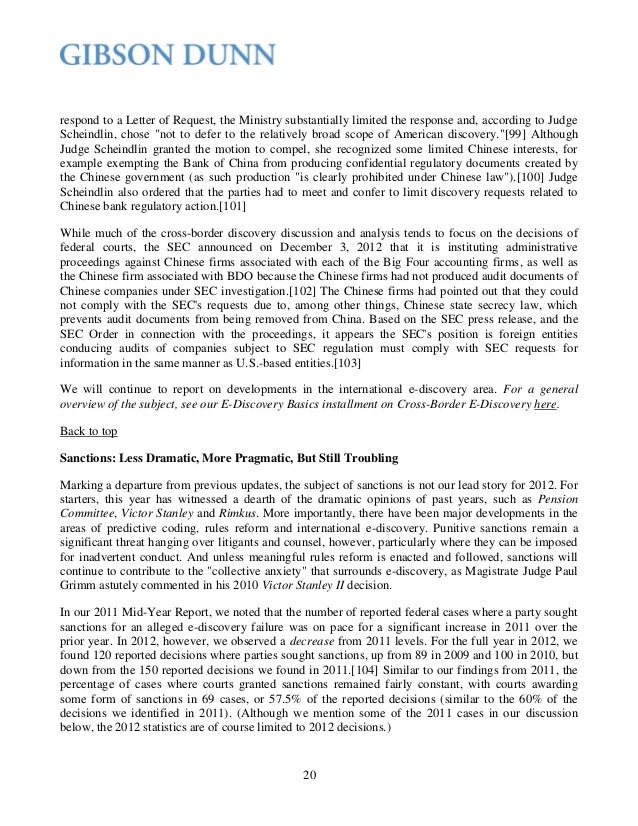 GIBSON DUNN

respond to a Letter of Request, the Ministry substantially limited the response and, according to Judge Scheindlin, chose "not to defer to the relatively broad scope of American discovery."[99] Although Judge Scheindlin granted the motion to compel, she recognized some limited Chinese interests, for example exempting the Bank of China from producing confidential regulatory documents created by the Chinese government (as such production "is clearly prohibited under Chinese law").[100] Judge Scheindlin also ordered that the parties had to meet and confer to limit discovery requests related to Chinese bank regulatory action.[101]

While much of the cross-border discovery discussion and analysis tends to focus on the decisions of federal courts, the SEC announced on December 3, 2012 that it is instituting administrative proceedings against Chinese firms associated with each of the Big Four accounting firms, as well as the Chinese firm associated with BDO because the Chinese firms had not produced audit documents of Chinese companies under SEC investigation.[102] The Chinese firms had pointed out that they could not comply with the SEC's requests due to, among other things, Chinese state secrecy law, which prevents audit documents from being removed from China. Based on the SEC press release, and the SEC Order in connection with the proceedings, it appears the SEC's position is foreign entities conducing audits of companies subject to SEC regulation must comply with SEC requests for information in the same manner as U.S.-based entities.[103]

We will continue to report on developments in the international e-discovery area. For a general overview of the subject, see our E-Discovery Basics installment on Cross-Border E-Discovery here.

Back to top

Sanctions: Less Dramatic, More Pragmatic, But Still Troubling

Marking a departure from previous updates, the subject of sanctions is not our lead story for 2012. For starters, this year has witnessed a dearth of the dramatic opinions of past years, such as Pension Committee, Victor Stanley and Rimkus. More importantly, there have been major developments in the areas of predictive coding, rules reform and international e-discovery. Punitive sanctions remain a significant threat hanging over litigants and counsel, however, particularly where they can be imposed for inadvertent conduct. And unless meaningful rules reform is enacted and followed, sanctions will continue to contribute to the "collective anxiety" that surrounds e-discovery, as Magistrate Judge Paul Grimm astutely commented in his 2010 Victor Stanley II decision.

In our 2011 Mid-Year Report, we noted that the number of reported federal cases where a party sought sanctions for an alleged e-discovery failure was on pace for a significant increase in 2011 over the prior year. In 2012, however, we observed a decrease from 2011 levels. For the full year in 2012, we found 120 reported decisions where parties sought sanctions, up from 89 in 2009 and 100 in 2010, but down from the 150 reported decisions we found in 2011.[104] Similar to our findings from 2011, the percentage of cases where courts granted sanctions remained fairly constant, with courts awarding some form of sanctions in 69 cases, or 57.5% of the reported decisions (similar to the 60% of the decisions we identified in 2011). (Although we mention some of the 2011 cases in our discussion below, the 2012 statistics are of course limited to 2012 decisions.)

20